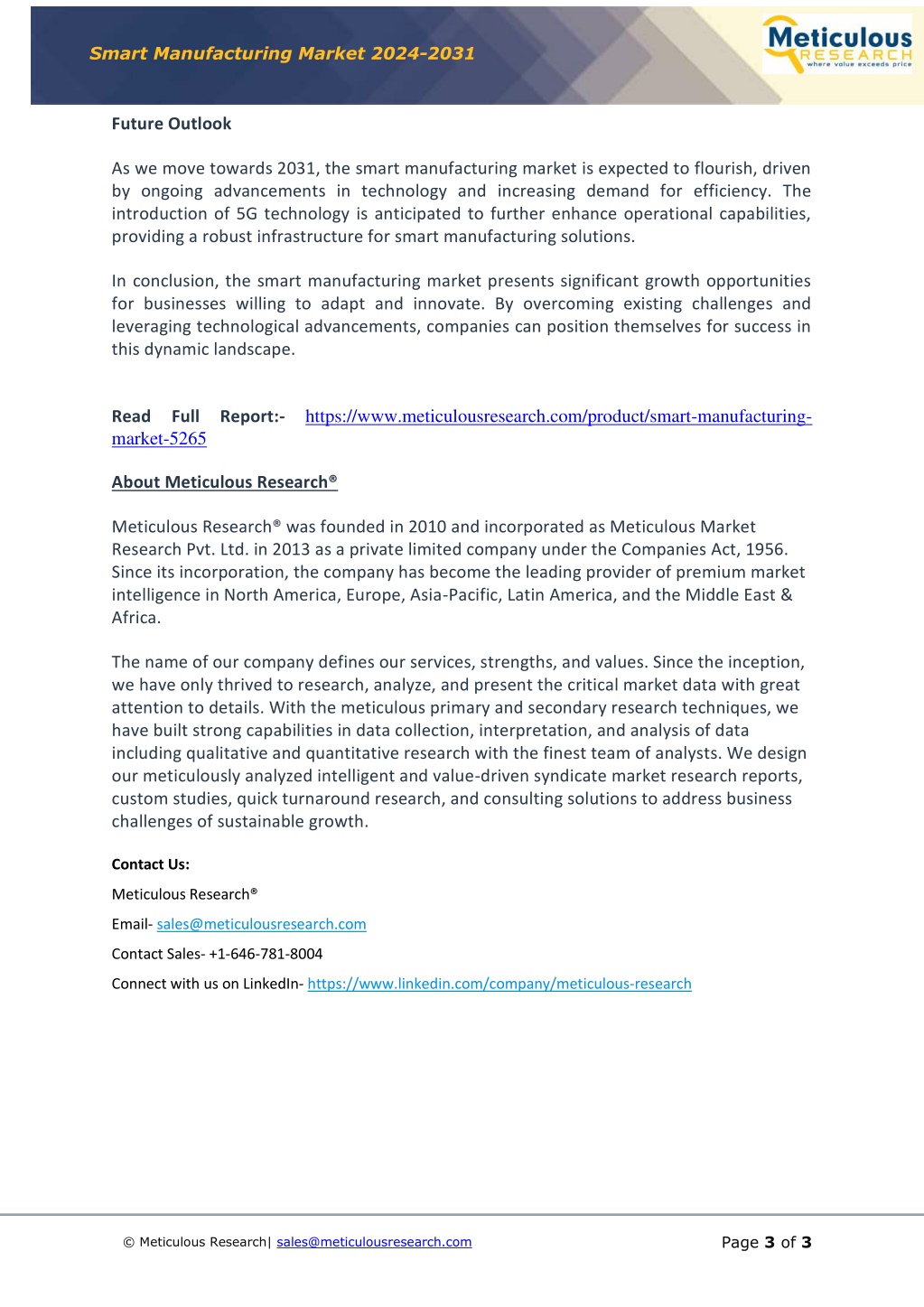 Smart Manufacturing Market 2024-2031

Meticulous RESEARCH where value exceeds price

Future Outlook

As we move towards 2031, the smart manufacturing market is expected to flourish, driven by ongoing advancements in technology and increasing demand for efficiency. The introduction of 5G technology is anticipated to further enhance operational capabilities, providing a robust infrastructure for smart manufacturing solutions.

In conclusion, the smart manufacturing market presents significant growth opportunities for businesses willing to adapt and innovate. By overcoming existing challenges and leveraging technological advancements, companies can position themselves for success in this dynamic landscape.

Read Full Report:- https://www.meticulousresearch.com/product/smart-manufacturing-market-5265

About Meticulous Research®

Meticulous Research® was founded in 2010 and incorporated as Meticulous Market Research Pvt. Ltd. in 2013 as a private limited company under the Companies Act, 1956. Since its incorporation, the company has become the leading provider of premium market intelligence in North America, Europe, Asia-Pacific, Latin America, and the Middle East & Africa.

The name of our company defines our services, strengths, and values. Since the inception, we have only thrived to research, analyze, and present the critical market data with great attention to details. With the meticulous primary and secondary research techniques, we have built strong capabilities in data collection, interpretation, and analysis of data including qualitative and quantitative research with the finest team of analysts. We design our meticulously analyzed intelligent and value-driven syndicate market research reports, custom studies, quick turnaround research, and consulting solutions to address business challenges of sustainable growth.

Contact Us:

Meticulous Research®

Email- sales@meticulousresearch.com

Contact Sales- +1-646-781-8004

Connect with us on LinkedIn- https://www.linkedin.com/company/meticulous-research

© Meticulous Research| sales@meticulousresearch.com

Page 3 of 3